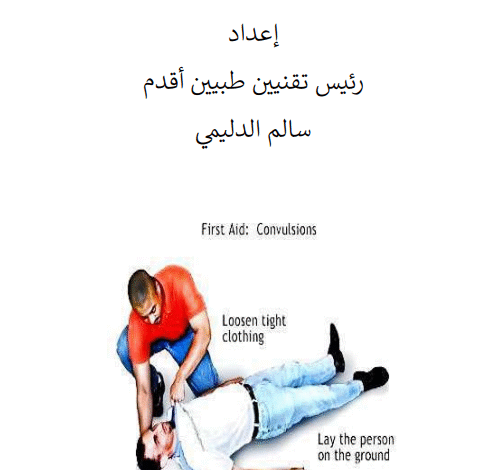 إعداد
رئيس تقنيين طبيين أقدم
سالم الدليمي

First Aid: Convulsions

Loosen tight clothing

Lay the person on the ground